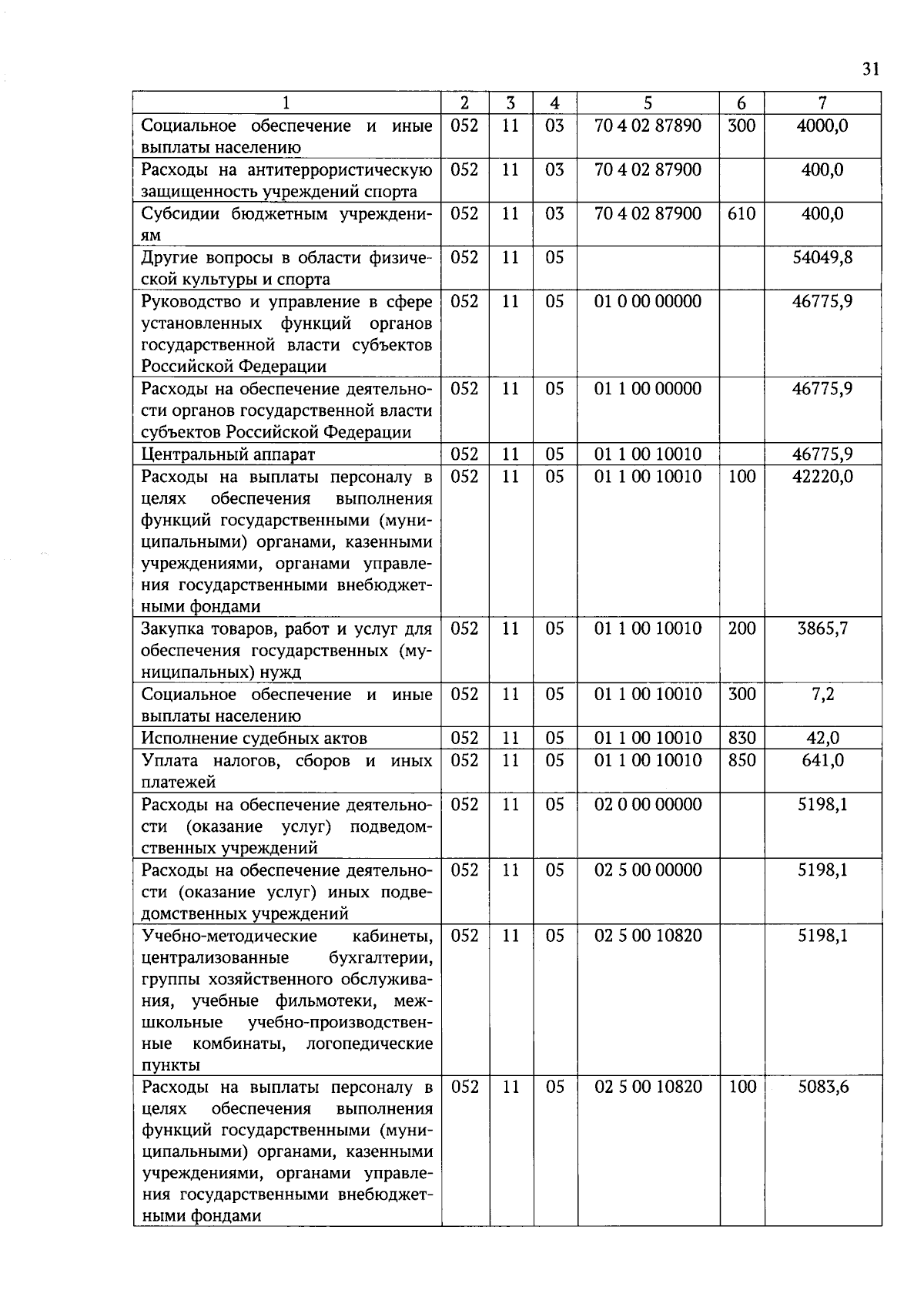 31

| 1 | 2 | 3 | 4 | 5 | 6 | 7 |
|---|---|---|---|---|---|---|
| Социальное обеспечение и иные выплаты населению | 052 | 11 | 03 | 70 4 02 87890 | 300 | 4000,0 |
| Расходы на антитеррористическую защищенность учреждений спорта | 052 | 11 | 03 | 70 4 02 87900 | | 400,0 |
| Субсидии бюджетным учреждениям | 052 | 11 | 03 | 70 4 02 87900 | 610 | 400,0 |
| Другие вопросы в области физической культуры и спорта | 052 | 11 | 05 | | | 54049,8 |
| Руководство и управление в сфере установленных функций органов государственной власти субъектов Российской Федерации | 052 | 11 | 05 | 01 0 00 00000 | | 46775,9 |
| Расходы на обеспечение деятельности органов государственной власти субъектов Российской Федерации | 052 | 11 | 05 | 01 1 00 00000 | | 46775,9 |
| Центральный аппарат | 052 | 11 | 05 | 01 1 00 10010 | | 46775,9 |
| Расходы на выплаты персоналу в целях обеспечения выполнения функций государственными (муниципальными) органами, казенными учреждениями, органами управления государственными внебюджетными фондами | 052 | 11 | 05 | 01 1 00 10010 | 100 | 42220,0 |
| Закупка товаров, работ и услуг для обеспечения государственных (муниципальных) нужд | 052 | 11 | 05 | 01 1 00 10010 | 200 | 3865,7 |
| Социальное обеспечение и иные выплаты населению | 052 | 11 | 05 | 01 1 00 10010 | 300 | 7,2 |
| Исполнение судебных актов | 052 | 11 | 05 | 01 1 00 10010 | 830 | 42,0 |
| Уплата налогов, сборов и иных платежей | 052 | 11 | 05 | 01 1 00 10010 | 850 | 641,0 |
| Расходы на обеспечение деятельности (оказание услуг) подведомственных учреждений | 052 | 11 | 05 | 02 0 00 00000 | | 5198,1 |
| Расходы на обеспечение деятельности (оказание услуг) иных подведомственных учреждений | 052 | 11 | 05 | 02 5 00 00000 | | 5198,1 |
| Учебно-методические кабинеты, централизованные бухгалтерии, группы хозяйственного обслуживания, учебные фильмотеки, межшкольные учебно-производственные комбинаты, логопедические пункты | 052 | 11 | 05 | 02 5 00 10820 | | 5198,1 |
| Расходы на выплаты персоналу в целях обеспечения выполнения функций государственными (муниципальными) органами, казенными учреждениями, органами управления государственными внебюджетными фондами | 052 | 11 | 05 | 02 5 00 10820 | 100 | 5083,6 |